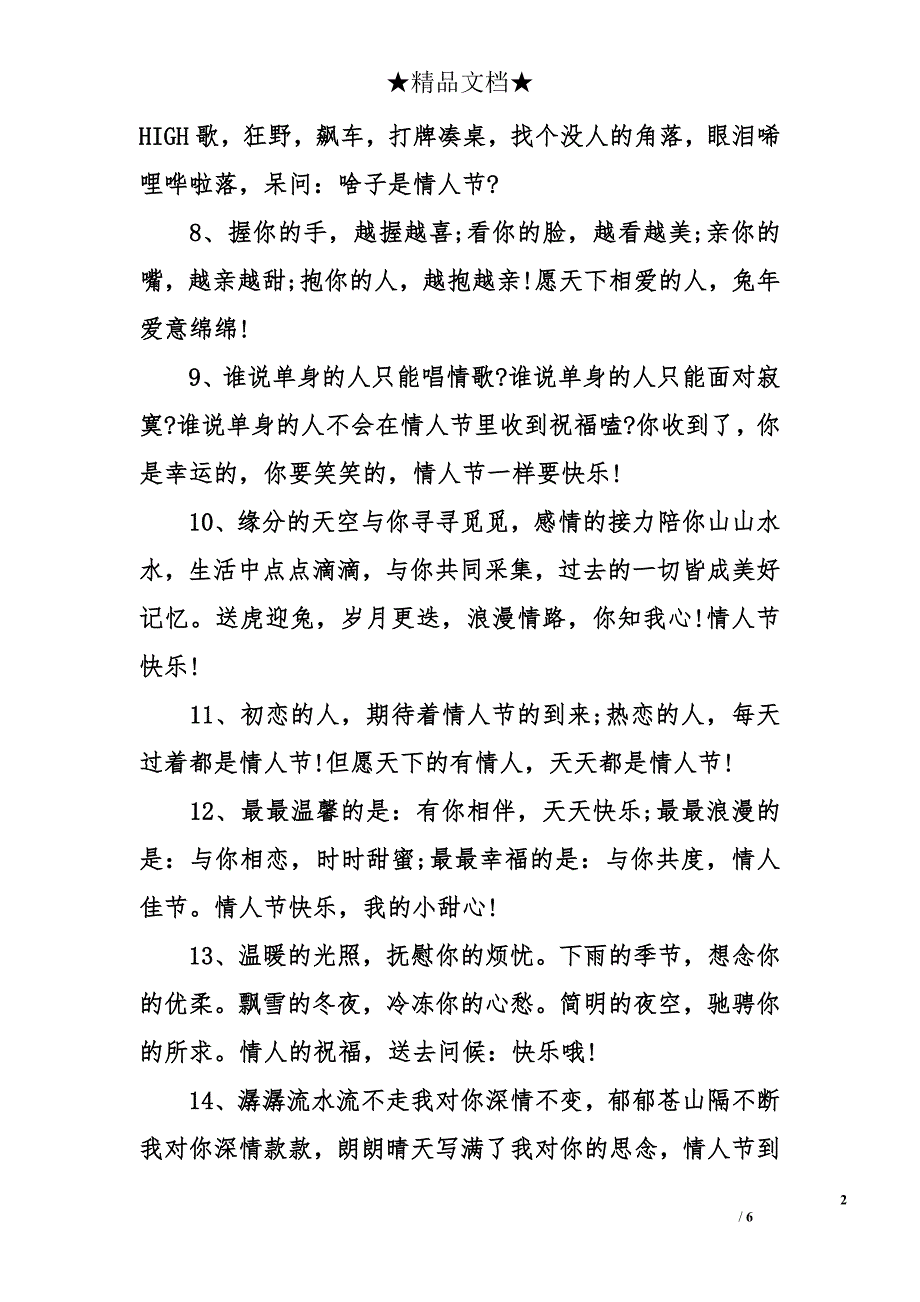 ★精品文档★

HIGH歌，狂野，飙车，打牌凑桌，找个没人的角落，眼泪唏哩哗啦落，呆问：啥子是情人节?

8、握你的手，越握越喜;看你的脸，越看越美;亲你的嘴，越亲越甜;抱你的人，越抱越亲!愿天下相爱的人，兔年爱意绵绵!

9、谁说单身的人只能唱情歌?谁说单身的人只能面对寂寞?谁说单身的人不会在情人节里收到祝福嗑?你收到了，你是幸运的，你要笑笑的，情人节一样要快乐!

10、缘分的天空与你寻寻觅觅，感情的接力陪你山山水水，生活中点点滴滴，与你共同采集，过去的一切皆成美好记忆。送虎迎兔，岁月更迭，浪漫情路，你知我心!情人节快乐!

11、初恋的人，期待着情人节的到来;热恋的人，每天过着都是情人节!但愿天下的有情人，天天都是情人节!

12、最最温馨的是：有你相伴，天天快乐;最最浪漫的是：与你相恋，时时甜蜜;最最幸福的是：与你共度，情人佳节。情人节快乐，我的小甜心!

13、温暖的光照，抚慰你的烦忧。下雨的季节，想念你的优柔。飘雪的冬夜，冷冻你的心愁。简明的夜空，驰骋你的所求。情人的祝福，送去问候：快乐哦!

14、潺潺流水流不走我对你深情不变，郁郁苍山隔不断我对你深情款款，朗朗晴天写满了我对你的思念，情人节到

2

/ 6